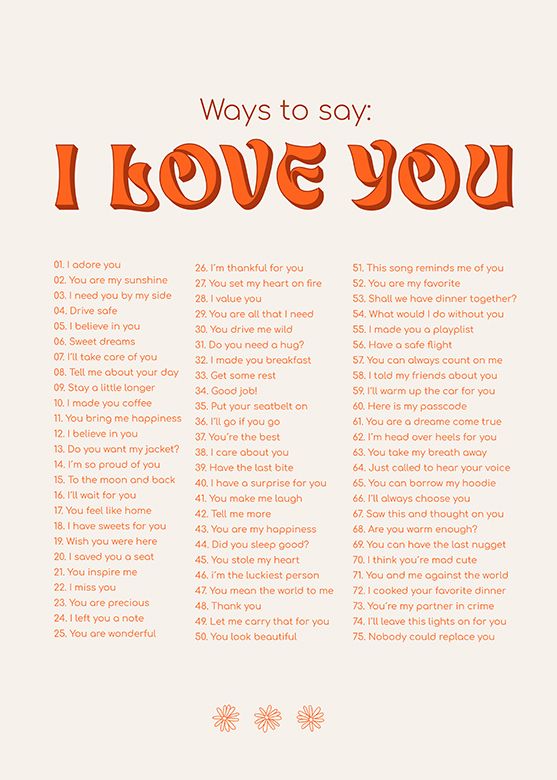 Ways to say:

I LOVE YOU

01. I adore you
02. You are my sunshine
03. I need you by my side
04. Drive safe
05. I believe in you
06. Sweet dreams
07. I'll take care of you
08. Tell me about your day
09. Stay a little longer
10. I made you coffee
11. You bring me happiness
12. I believe in you
13. Do you want my jacket?
14. I'm so proud of you
15. To the moon and back
16. I'll wait for you
17. You feel like home
18. I have sweets for you
19. Wish you were here
20. I saved you a seat
21. You inspire me
22. I miss you
23. You are precious
24. I left you a note
25. You are wonderful

26. I'm thankful for you
27. You set my heart on fire
28. I value you
29. You are all that I need
30. You drive me wild
31. Do you need a hug?
32. I made you breakfast
33. Get some rest
34. Good job!
35. Put your seatbelt on
36. I'll go if you go
37. You're the best
38. I care about you
39. Have the last bite
40. I have a surprise for you
41. You make me laugh
42. Tell me more
43. You are my happiness
44. Did you sleep good?
45. You stole my heart
46. i'm the luckiest person
47. You mean the world to me
48. Thank you
49. Let me carry that for you
50. You look beautiful

51. This song reminds me of you
52. You are my favorite
53. Shall we have dinner together?
54. What would I do without you
55. I made you a playplist
56. Have a safe flight
57. You can always count on me
58. I told my friends about you
59. I'll warm up the car for you
60. Here is my passcode
61. You are a dreame come true
62. I'm head over heels for you
63. You take my breath away
64. Just called to hear your voice
65. You can borrow my hoodie
66. I'll always choose you
67. Saw this and thought on you
68. Are you warm enough?
69. You can have the last nugget
70. I think you're mad cute
71. You and me against the world
72. I cooked your favorite dinner
73. You're my partner in crime
74. I'll leave this lights on for you
75. Nobody could replace you